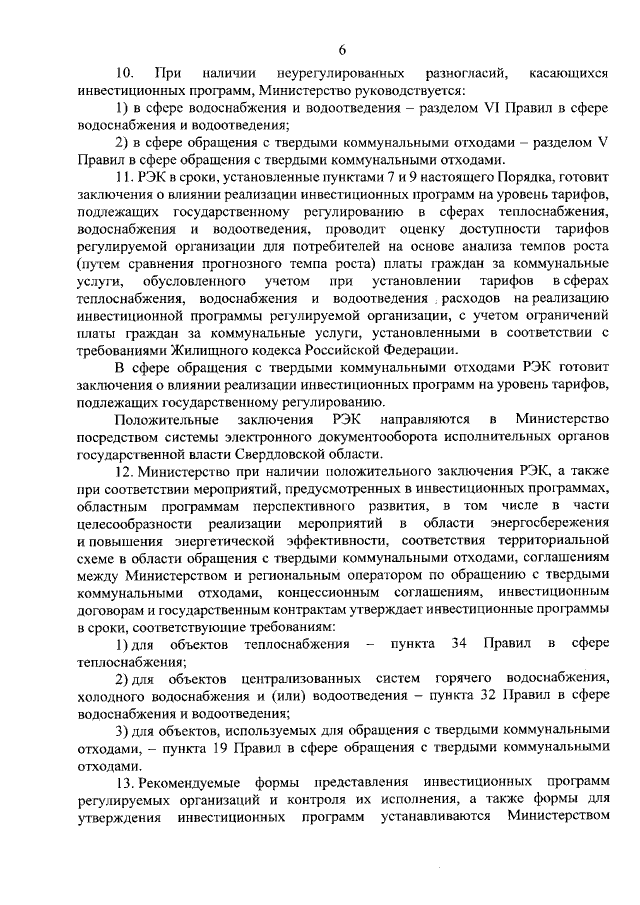 6

10. При наличии неурегулированных разногласий, касающихся инвестиционных программ, Министерство руководствуется:

1) в сфере водоснабжения и водоотведения – разделом VI Правил в сфере водоснабжения и водоотведения;

2) в сфере обращения с твердыми коммунальными отходами – разделом V Правил в сфере обращения с твердыми коммунальными отходами.

11. РЭК в сроки, установленные пунктами 7 и 9 настоящего Порядка, готовит заключения о влиянии реализации инвестиционных программ на уровень тарифов, подлежащих государственному регулированию в сферах теплоснабжения, водоснабжения и водоотведения, проводит оценку доступности тарифов регулируемой организации для потребителей на основе анализа темпов роста (путем сравнения прогнозного темпа роста) платы граждан за коммунальные услуги, обусловленного учетом при установлении тарифов в сферах теплоснабжения, водоснабжения и водоотведения расходов на реализацию инвестиционной программы регулируемой организации, с учетом ограничений платы граждан за коммунальные услуги, установленными в соответствии с требованиями Жилищного кодекса Российской Федерации.

В сфере обращения с твердыми коммунальными отходами РЭК готовит заключения о влиянии реализации инвестиционных программ на уровень тарифов, подлежащих государственному регулированию.

Положительные заключения РЭК направляются в Министерство посредством системы электронного документооборота исполнительных органов государственной власти Свердловской области.

12. Министерство при наличии положительного заключения РЭК, а также при соответствии мероприятий, предусмотренных в инвестиционных программах, областным программам перспективного развития, в том числе в части целесообразности реализации мероприятий в области энергосбережения и повышения энергетической эффективности, соответствия территориальной схеме в области обращения с твердыми коммунальными отходами, соглашениям между Министерством и региональным оператором по обращению с твердыми коммунальными отходами, концессионным соглашениям, инвестиционным договорам и государственным контрактам утверждает инвестиционные программы в сроки, соответствующие требованиям:

1) для объектов теплоснабжения – пункта 34 Правил в сфере теплоснабжения;

2) для объектов централизованных систем горячего водоснабжения, холодного водоснабжения и (или) водоотведения – пункта 32 Правил в сфере водоснабжения и водоотведения;

3) для объектов, используемых для обращения с твердыми коммунальными отходами, – пункта 19 Правил в сфере обращения с твердыми коммунальными отходами.

13. Рекомендуемые формы представления инвестиционных программ регулируемых организаций и контроля их исполнения, а также формы для утверждения инвестиционных программ устанавливаются Министерством